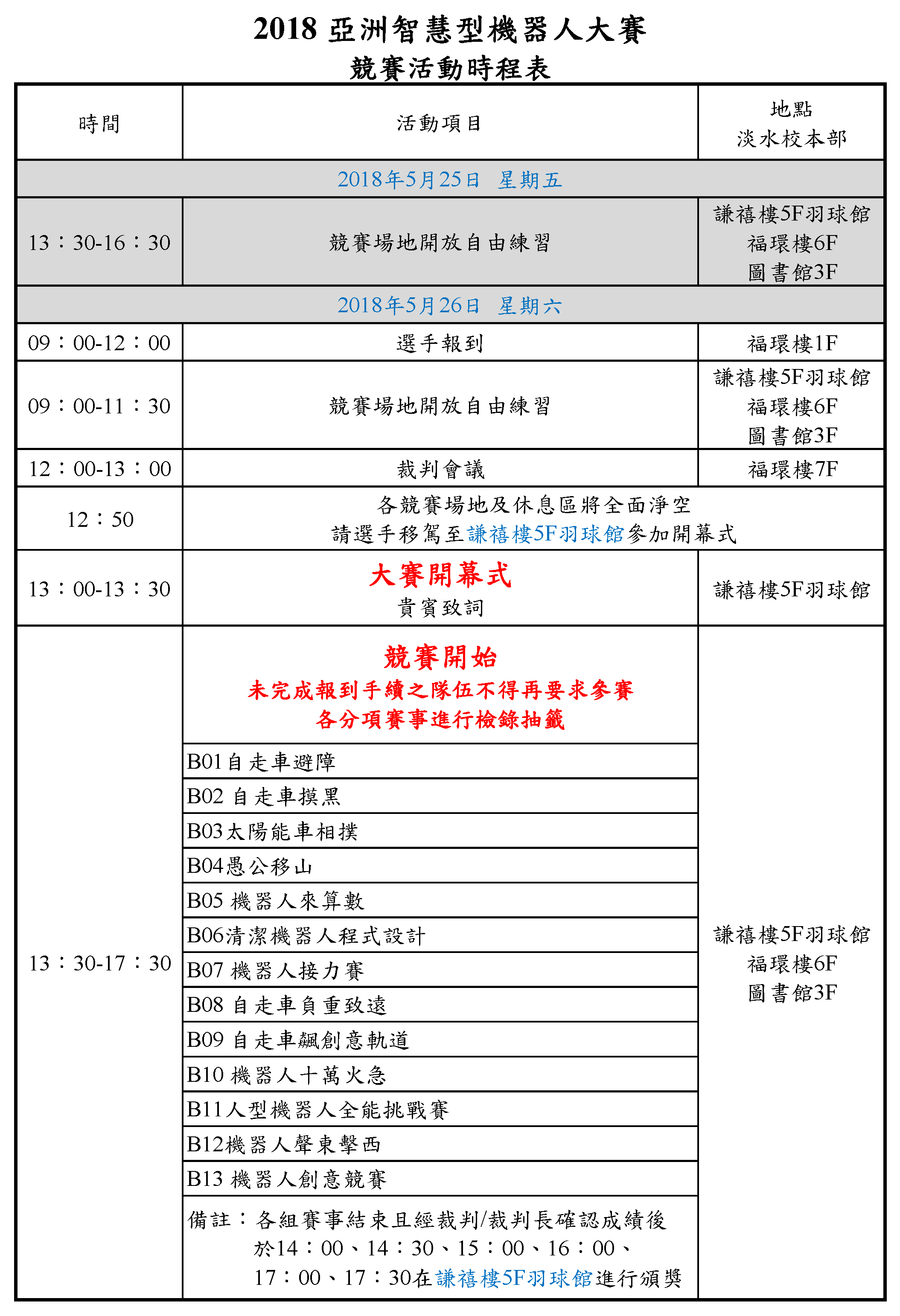 2018 亞洲智慧型機器人大賽
競賽活動時程表

| 時間 | 活動項目 | 地點 淡水校本部 |
|---|---|---|
| 2018年5月25日 星期五 | | |
| 13：30-16：30 | 競賽場地開放自由練習 | 謙禧樓5F羽球館 福環樓6F 圖書館3F |
| 2018年5月26日 星期六 | | |
| 09：00-12：00 | 選手報到 | 福環樓1F |
| 09：00-11：30 | 競賽場地開放自由練習 | 謙禧樓5F羽球館 福環樓6F 圖書館3F |
| 12：00-13：00 | 裁判會議 | 福環樓7F |
| 12：50 | 各競賽場地及休息區將全面淨空 請選手移駕至謙禧樓5F羽球館參加開幕式 | |
| 13：00-13：30 | 大賽開幕式 貴賓致詞 | 謙禧樓5F羽球館 |
| 13：30-17：30 | 競賽開始 未完成報到手續之隊伍不得再要求參賽 各分項賽事進行檢錄抽籤 | 謙禧樓5F羽球館 福環樓6F 圖書館3F |
| | B01自走車避障 | |
| | B02 自走車摸黑 | |
| | B03太陽能車相撲 | |
| | B04愚公移山 | |
| | B05 機器人來算數 | |
| | B06清潔機器人程式設計 | |
| | B07 機器人接力賽 | |
| | B08 自走車負重致遠 | |
| | B09 自走車飆創意軌道 | |
| | B10 機器人十萬火急 | |
| | B11人型機器人全能挑戰賽 | |
| | B12機器人聲東擊西 | |
| | B13 機器人創意競賽 | |
| | 備註：各組賽事結束且經裁判/裁判長確認成績後於14：00、14：30、15：00、16：00、17：00、17：30在謙禧樓5F羽球館進行頒獎 | |